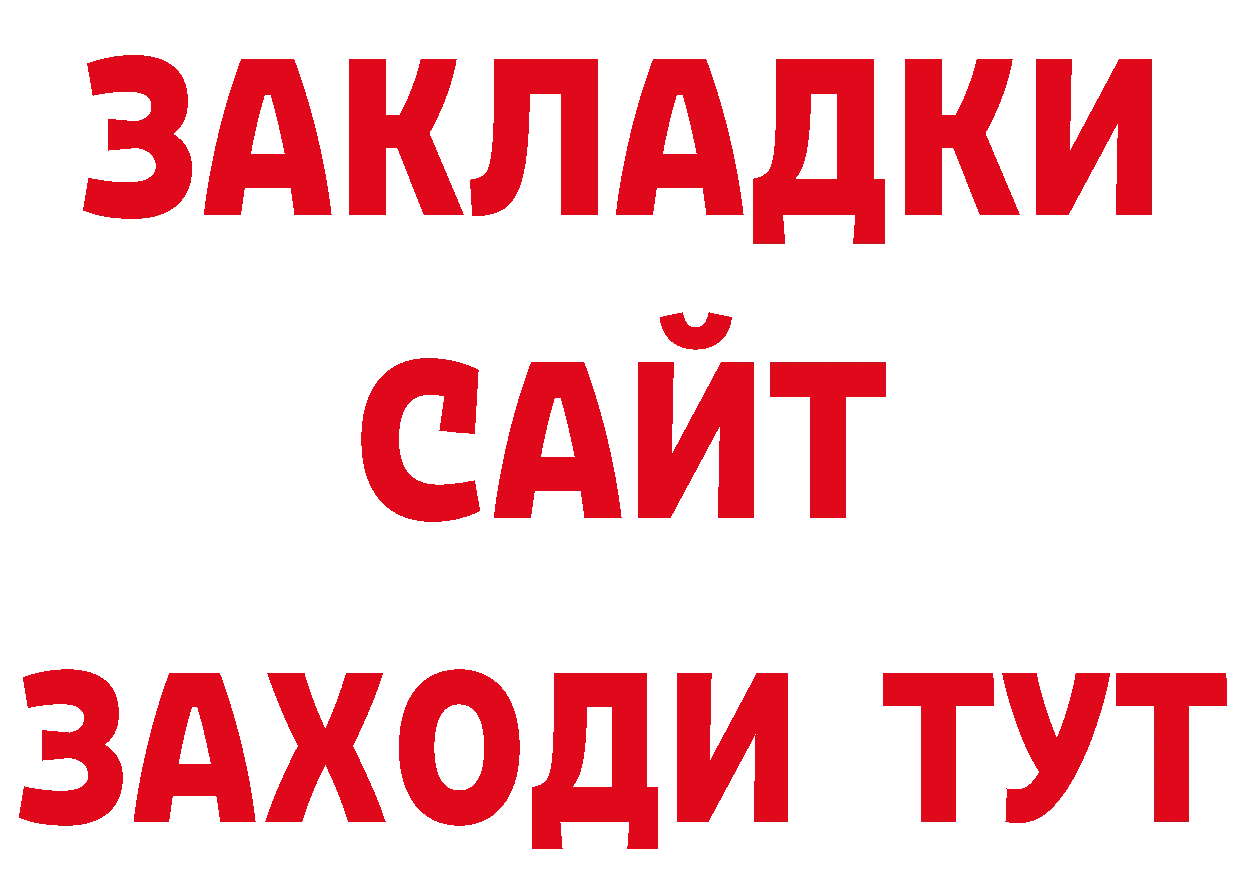 ЗАКЛАДКИ
САЙТ
ЗАХОДИ ТУТ